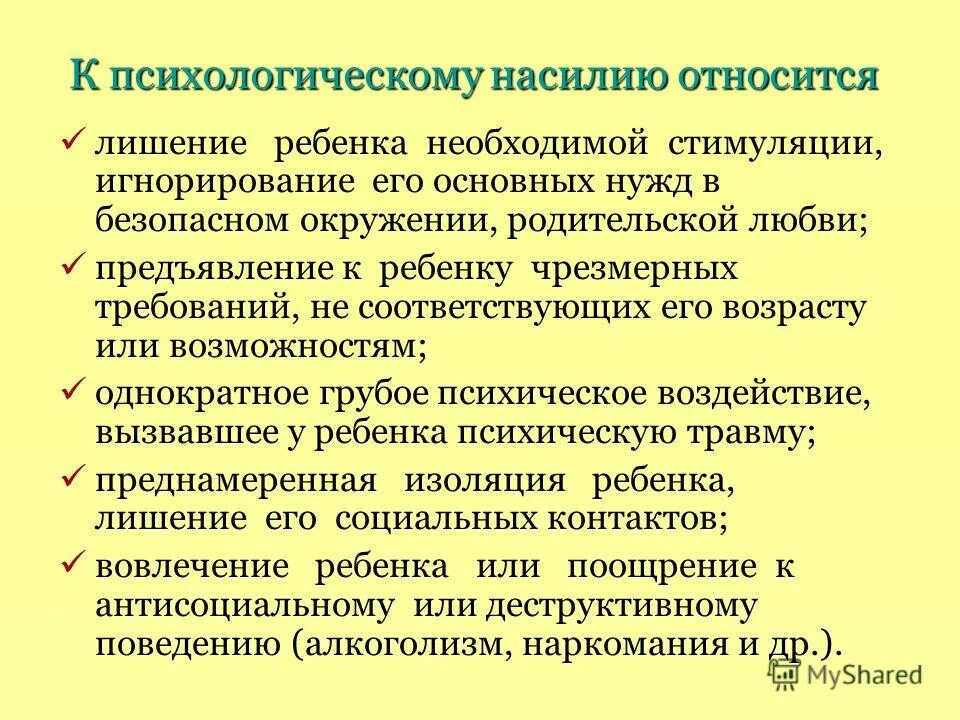 К психологическому насилию относится

✓ лишение ребенка необходимой стимуляции, игнорирование его основных нужд в безопасном окружении, родительской любви;

✓ предъявление к ребенку чрезмерных требований, не соответствующих его возрасту или возможностям;

✓ однократное грубое психическое воздействие, вызвавшее у ребенка психическую травму;

✓ преднамеренная изоляция ребенка, лишение его социальных контактов;

✓ вовлечение ребенка или поощрение к антисоциальному или деструктивному поведению (алкоголизм, наркомания и др.).

MyShared